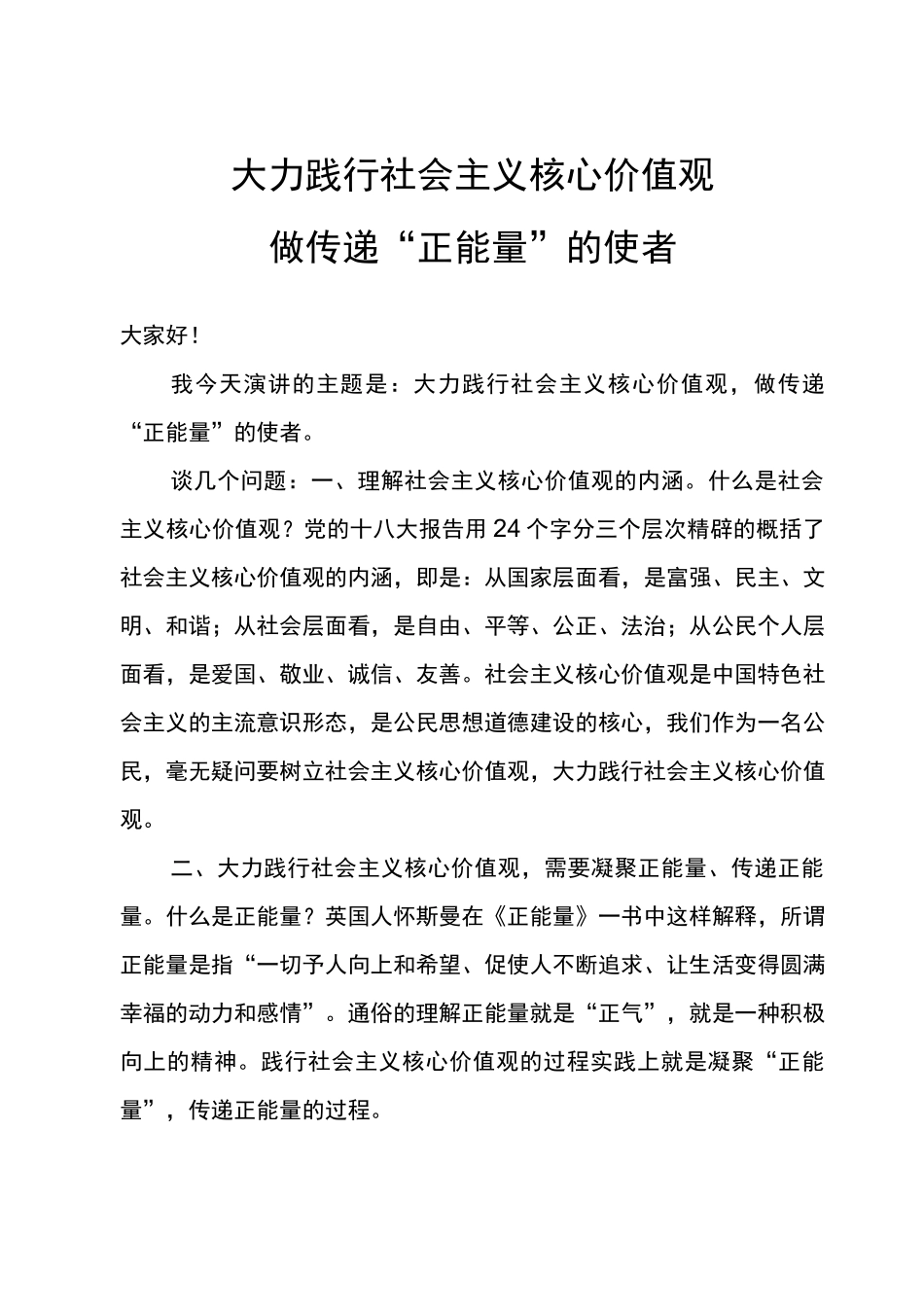 大力践行社会主义核心价值观
做传递“正能量”的使者

大家好！

我今天演讲的主题是：大力践行社会主义核心价值观，做传递“正能量”的使者。

谈几个问题：一、理解社会主义核心价值观的内涵。什么是社会主义核心价值观？党的十八大报告用24个字分三个层次精辟的概括了社会主义核心价值观的内涵，即是：从国家层面看，是富强、民主、文明、和谐；从社会层面看，是自由、平等、公正、法治；从公民个人层面看，是爱国、敬业、诚信、友善。社会主义核心价值观是中国特色社会主义的主流意识形态，是公民思想道德建设的核心，我们作为一名公民，毫无疑问要树立社会主义核心价值观，大力践行社会主义核心价值观。

二、大力践行社会主义核心价值观，需要凝聚正能量、传递正能量。什么是正能量？英国人怀斯曼在《正能量》一书中这样解释，所谓正能量是指“一切予人向上和希望、促使人不断追求、让生活变得圆满幸福的动力和感情”。通俗的理解正能量就是“正气”，就是一种积极向上的精神。践行社会主义核心价值观的过程实践上就是凝聚“正能量”，传递正能量的过程。